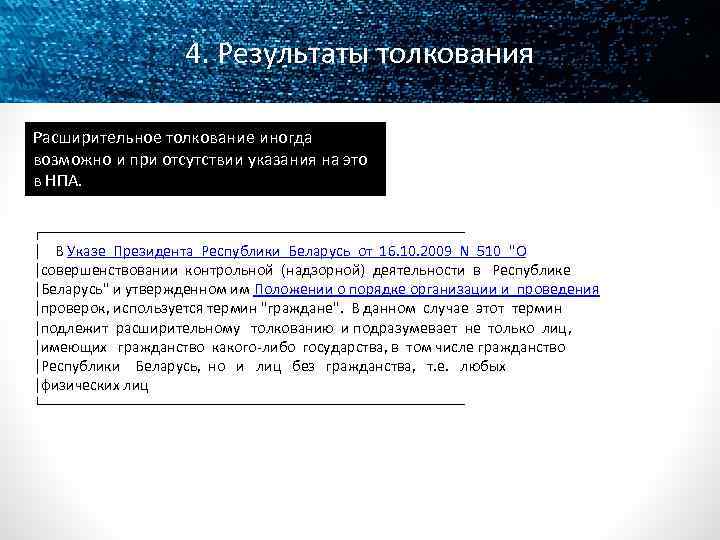 4. Результаты толкования

Расширительное толкование иногда возможно и при отсутствии указания на это в НПА.

В Указе Президента Республики Беларусь от 16.10.2009 N 510 "О совершенствовании контрольной (надзорной) деятельности в Республике Беларусь" и утвержденном им Положении о порядке организации и проведения проверок, используется термин "граждане". В данном случае этот термин подлежит расширительному толкованию и подразумевает не только лиц, имеющих гражданство какого-либо государства, в том числе гражданство Республики Беларусь, но и лиц без гражданства, т.е. любых физических лиц